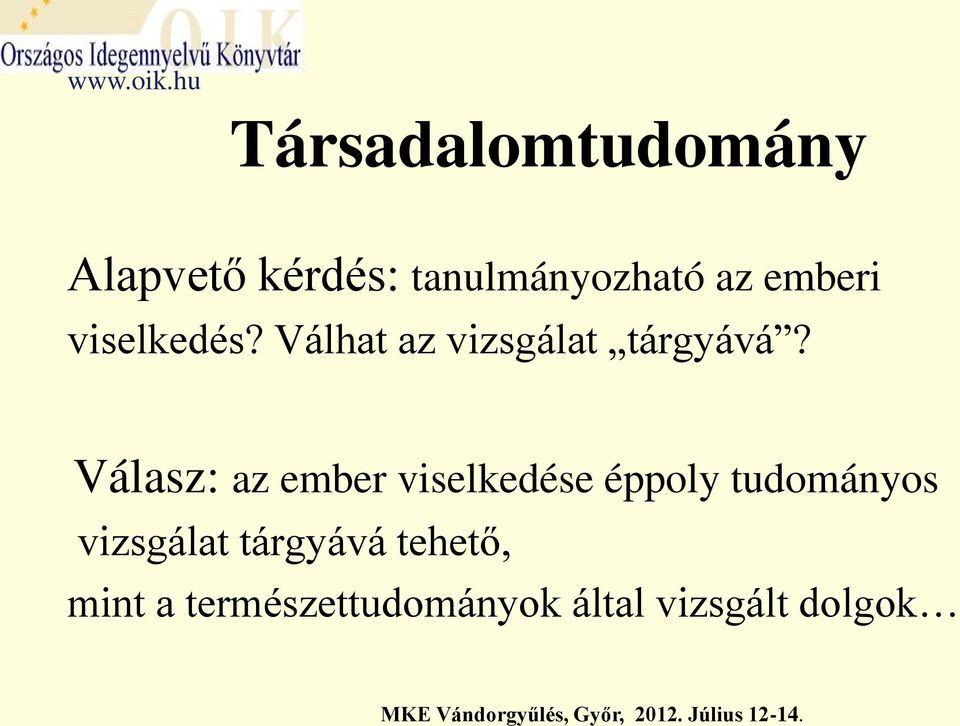 OIK
Országos Idegennyelvű Könyvtár
www.oik.hu

Társadalomtudomány

Alapvető kérdés: tanulmányozható az emberi viselkedés? Válhat az vizsgálat „tárgyává”?

Válasz: az ember viselkedése éppoly tudományos vizsgálat tárgyává tehető,
mint a természettudományok által vizsgált dolgok…

MKE Vándorgyűlés, Győr, 2012. Július 12-14.